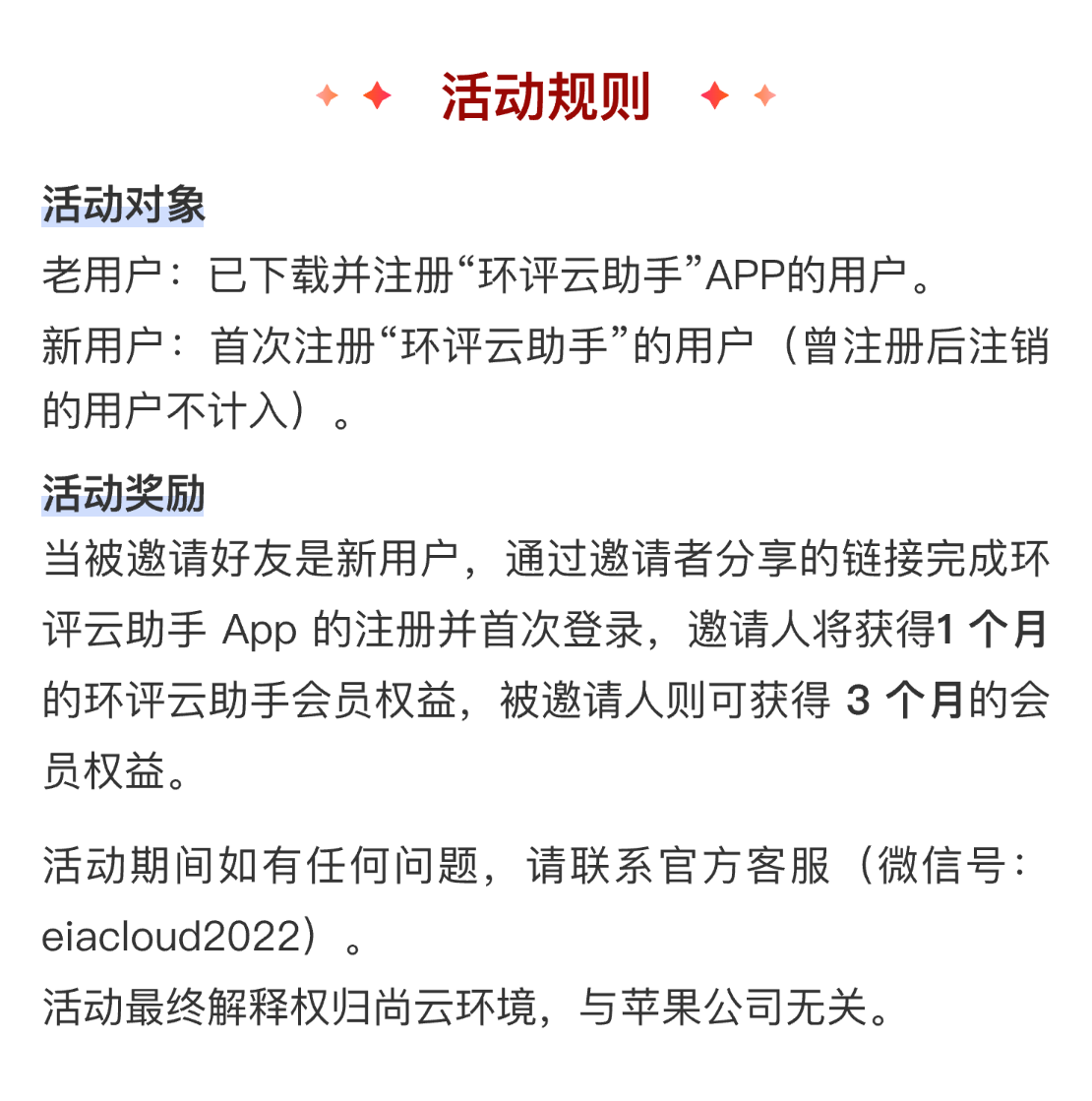 活动规则

活动对象

老用户：已下载并注册“环评云助手”APP的用户。

新用户：首次注册“环评云助手”的用户（曾注册后注销的用户不计入）。

活动奖励

当被邀请好友是新用户，通过邀请者分享的链接完成环评云助手App的注册并首次登录，邀请人将获得1个月的环评云助手会员权益，被邀请人则可获得3个月的会员权益。

活动期间如有任何问题，请联系官方客服（微信号：eiacloud2022）。

活动最终解释权归尚云环境，与苹果公司无关。